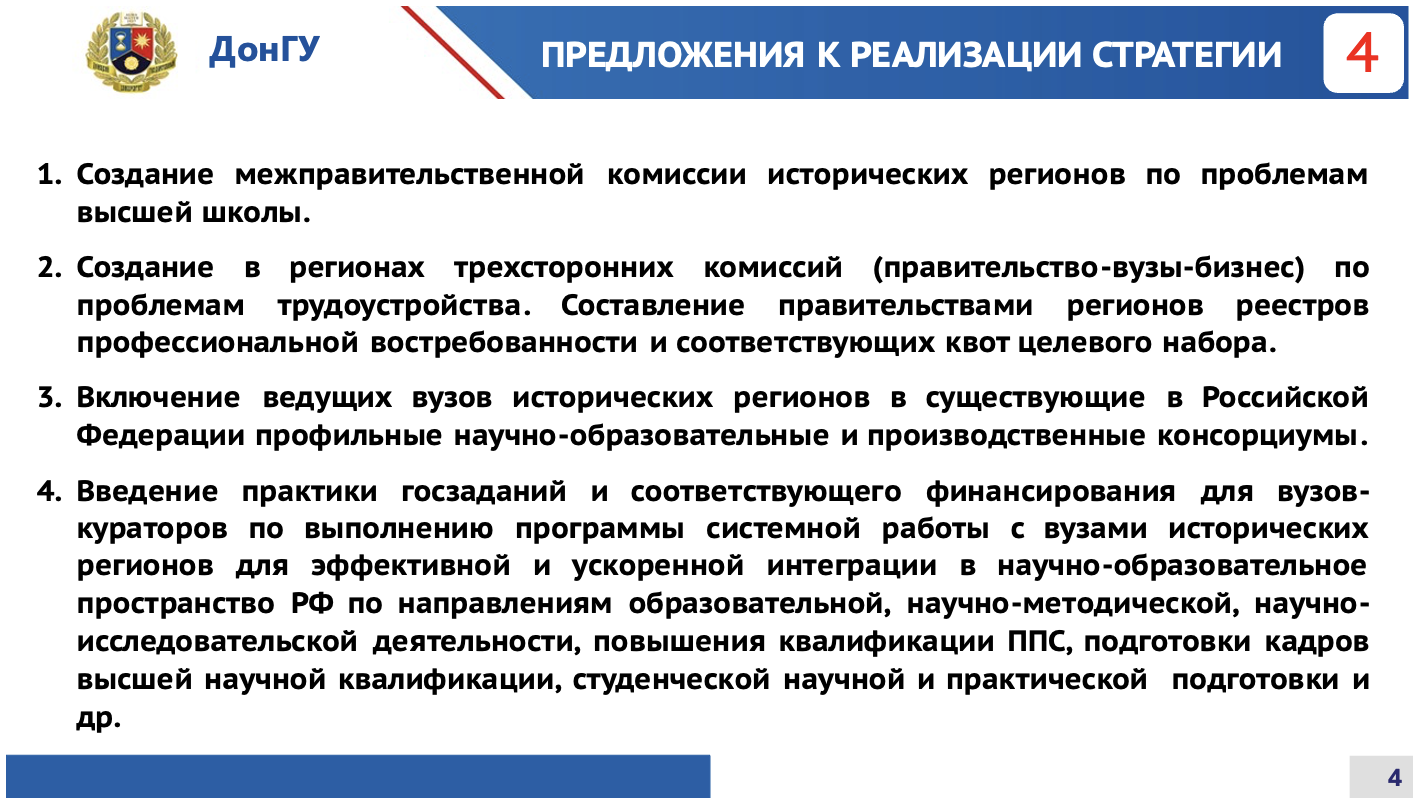 ДонГУ

ПРЕДЛОЖЕНИЯ К РЕАЛИЗАЦИИ СТРАТЕГИИ

4

1. Создание межправительственной комиссии исторических регионов по проблемам высшей школы.

2. Создание в регионах трехсторонних комиссий (правительство-вузы-бизнес) по проблемам трудоустройства. Составление правительствами регионов реестров профессиональной востребованности и соответствующих квот целевого набора.

3. Включение ведущих вузов исторических регионов в существующие в Российской Федерации профильные научно-образовательные и производственные консорциумы.

4. Введение практики госзаданий и соответствующего финансирования для вузов-кураторов по выполнению программы системной работы с вузами исторических регионов для эффективной и ускоренной интеграции в научно-образовательное пространство РФ по направлениям образовательной, научно-методической, научно-исследовательской деятельности, повышения квалификации ППС, подготовки кадров высшей научной квалификации, студенческой научной и практической подготовки и др.

4